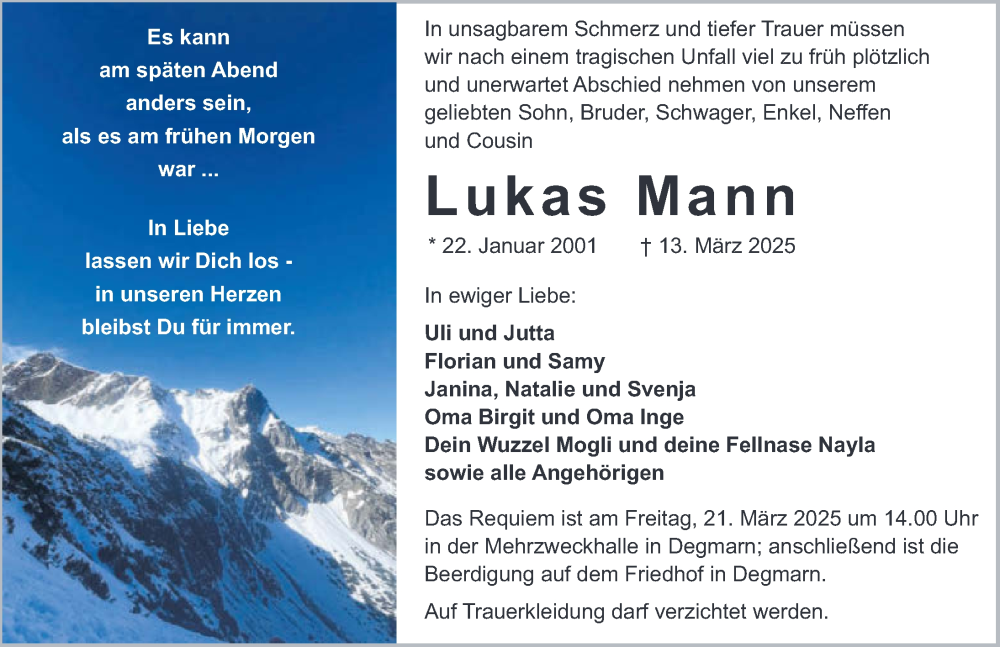 Es kann
am späten Abend
anders sein,
als es am frühen Morgen
war ...

In Liebe
lassen wir Dich los -
in unseren Herzen
bleibst Du für immer.

In unsagbarem Schmerz und tiefer Trauer müssen wir nach einem tragischen Unfall viel zu früh plötzlich und unerwartet Abschied nehmen von unserem geliebten Sohn, Bruder, Schwager, Enkel, Neffen und Cousin

Lukas Mann

* 22. Januar 2001 † 13. März 2025

In ewiger Liebe:

Uli und Jutta
Florian und Samy
Janina, Natalie und Svenja
Oma Birgit und Oma Inge
Dein Wuzzel Mogli und deine Fellnase Nayla
sowie alle Angehörigen

Das Requiem ist am Freitag, 21. März 2025 um 14.00 Uhr in der Mehrzweckhalle in Degmarn; anschließend ist die Beerdigung auf dem Friedhof in Degmarn.

Auf Trauerkleidung darf verzichtet werden.